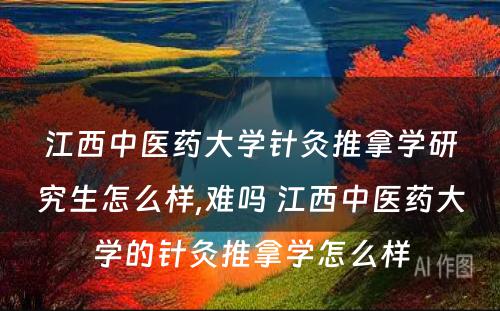 江西中医药大学针灸推拿学研究生怎么样,难吗 江西中医药大学的针灸推拿学怎么样

AI 作图